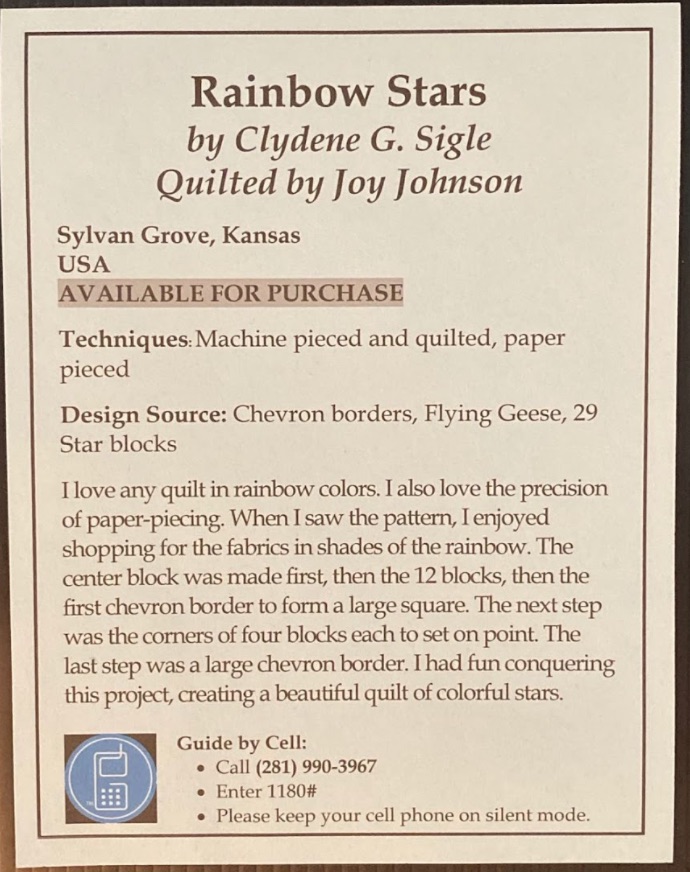 Rainbow Stars
by Clydene G. Sigle
Quilted by Joy Johnson

Sylvan Grove, Kansas
USA
AVAILABLE FOR PURCHASE

Techniques: Machine pieced and quilted, paper pieced

Design Source: Chevron borders, Flying Geese, 29 Star blocks

I love any quilt in rainbow colors. I also love the precision of paper-piecing. When I saw the pattern, I enjoyed shopping for the fabrics in shades of the rainbow. The center block was made first, then the 12 blocks, then the first chevron border to form a large square. The next step was the corners of four blocks each to set on point. The last step was a large chevron border. I had fun conquering this project, creating a beautiful quilt of colorful stars.

Guide by Cell:
• Call (281) 990-3967
• Enter 1180#
• Please keep your cell phone on silent mode.